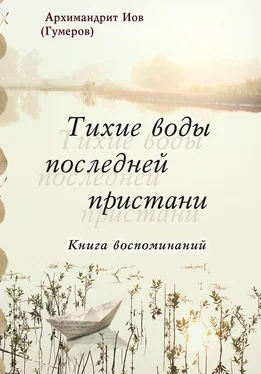 Архимандрит Иов
(Гумеров)

Тихие воды последней пристани

Книга воспоминаний